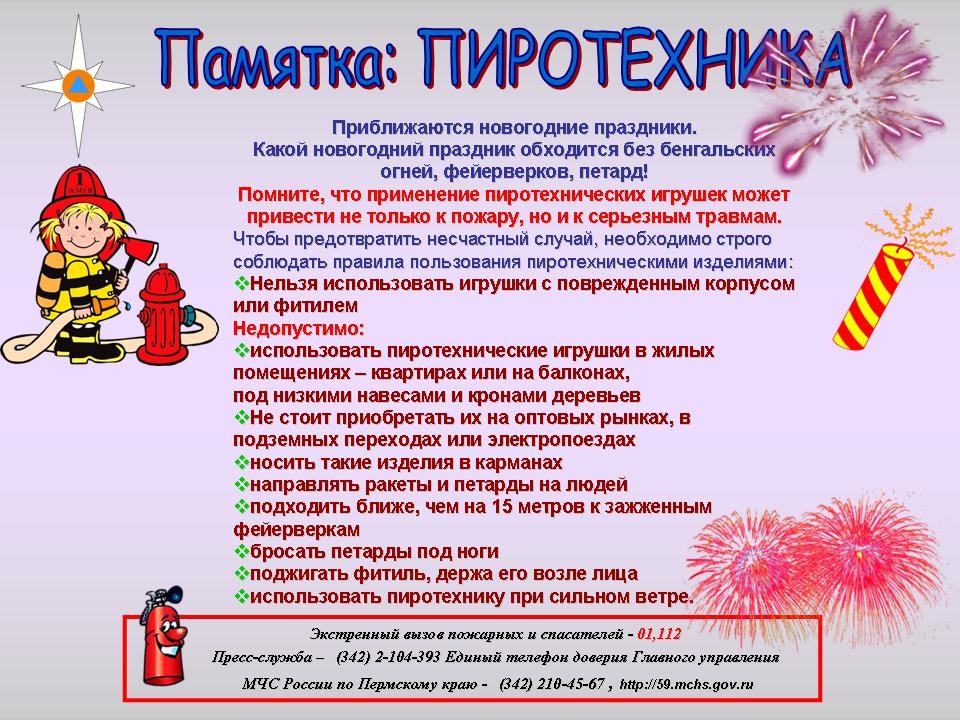 Памятка: ПИРОТЕХНИКА

Приближаются новогодние праздники.
Какой новогодний праздник обходится без бенгальских огней, фейерверков, петард!
Помните, что применение пиротехнических игрушек может привести не только к пожару, но и к серьезным травмам.
Чтобы предотвратить несчастный случай, необходимо строго соблюдать правила пользования пиротехническими изделиями:
❖Нельзя использовать игрушки с поврежденным корпусом или фитилем
Недопустимо:
❖использовать пиротехнические игрушки в жилых помещениях – квартирах или на балконах, под низкими навесами и кронами деревьев
❖Не стоит приобретать их на оптовых рынках, в подземных переходах или электропоездах
❖носить такие изделия в карманах
❖направлять ракеты и петарды на людей
❖подходить ближе, чем на 15 метров к зажженным фейерверкам
❖бросать петарды под ноги
❖поджигать фитиль, держа его возле лица
❖использовать пиротехнику при сильном ветре.

Экстренный вызов пожарных и спасателей - 01,112
Пресс-служба – (342) 2-104-393 Единый телефон доверия Главного управления МЧС России по Пермскому краю - (342) 210-45-67 , http://59.mchs.gov.ru